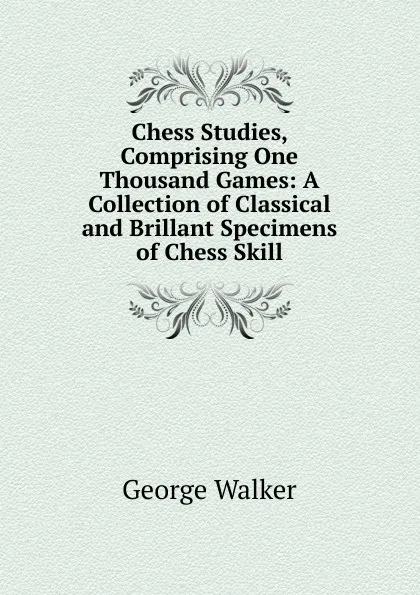 Chess Studies, Comprising One Thousand Games: A Collection of Classical and Brillant Specimens of Chess Skill

George Walker